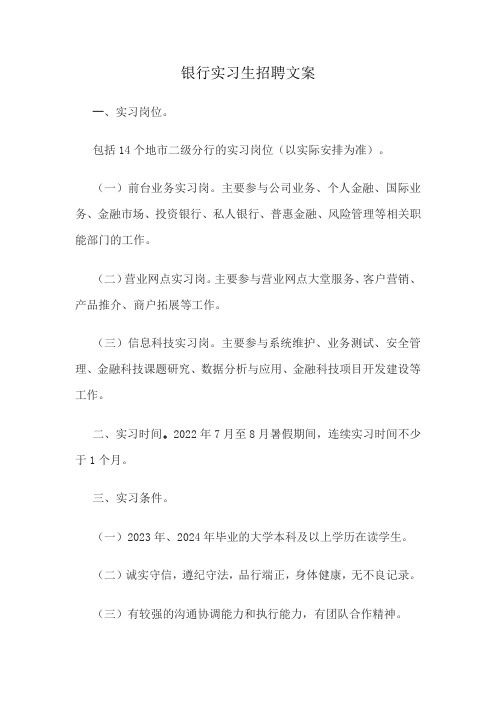 银行实习生招聘文案

一、实习岗位。

包括 14 个地市二级分行的实习岗位（以实际安排为准）。

（一）前台业务实习岗。主要参与公司业务、个人金融、国际业务、金融市场、投资银行、私人银行、普惠金融、风险管理等相关职能部门的工作。

（二）营业网点实习岗。主要参与营业网点大堂服务、客户营销、产品推介、商户拓展等工作。

（三）信息科技实习岗。主要参与系统维护、业务测试、安全管理、金融科技课题研究、数据分析与应用、金融科技项目开发建设等工作。

二、实习时间。2022 年 7 月至 8 月暑假期间，连续实习时间不少于 1 个月。

三、实习条件。

（一）2023 年、2024 年毕业的大学本科及以上学历在读学生。

（二）诚实守信，遵纪守法，品行端正，身体健康，无不良记录。

（三）有较强的沟通协调能力和执行能力，有团队合作精神。